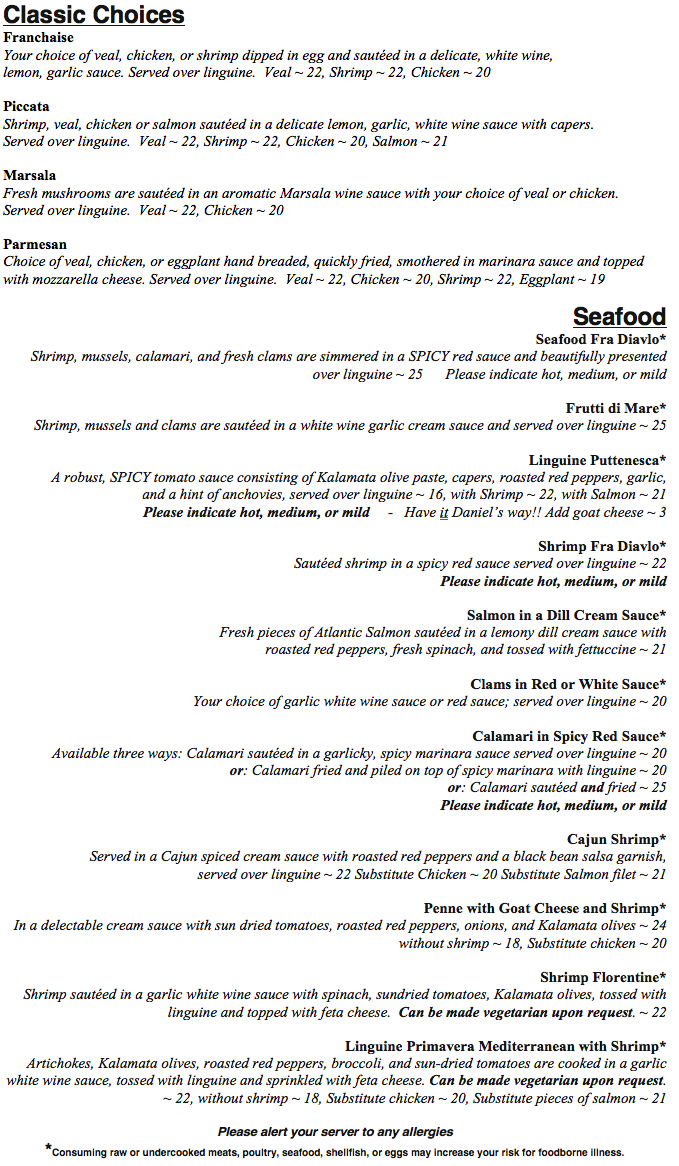 Classic Choices

Franchaise
Your choice of veal, chicken, or shrimp dipped in egg and sautéed in a delicate, white wine, lemon, garlic sauce. Served over linguine. Veal ~ 22, Shrimp ~ 22, Chicken ~ 20

Piccata
Shrimp, veal, chicken or salmon sautéed in a delicate lemon, garlic, white wine sauce with capers. Served over linguine. Veal ~ 22, Shrimp ~ 22, Chicken ~ 20, Salmon ~ 21

Marsala
Fresh mushrooms are sautéed in an aromatic Marsala wine sauce with your choice of veal or chicken. Served over linguine. Veal ~ 22, Chicken ~ 20

Parmesan
Choice of veal, chicken, or eggplant hand breaded, quickly fried, smothered in marinara sauce and topped with mozzarella cheese. Served over linguine. Veal ~ 22, Chicken ~ 20, Shrimp ~ 22, Eggplant ~ 19

Seafood

Seafood Fra Diavlo*
Shrimp, mussels, calamari, and fresh clams are simmered in a SPICY red sauce and beautifully presented over linguine ~ 25 Please indicate hot, medium, or mild

Frutti di Mare*
Shrimp, mussels and clams are sautéed in a white wine garlic cream sauce and served over linguine ~ 25

Linguine Puttenesca*
A robust, SPICY tomato sauce consisting of Kalamata olive paste, capers, roasted red peppers, garlic, and a hint of anchovies, served over linguine ~ 16, with Shrimp ~ 22, with Salmon ~ 21
Please indicate hot, medium, or mild - Have it Daniel's way!! Add goat cheese ~ 3

Shrimp Fra Diavlo*
Sautéed shrimp in a spicy red sauce served over linguine ~ 22
Please indicate hot, medium, or mild

Salmon in a Dill Cream Sauce*
Fresh pieces of Atlantic Salmon sautéed in a lemony dill cream sauce with roasted red peppers, fresh spinach, and tossed with fettuccine ~ 21

Clams in Red or White Sauce*
Your choice of garlic white wine sauce or red sauce; served over linguine ~ 20

Calamari in Spicy Red Sauce*
Available three ways: Calamari sautéed in a garlicky, spicy marinara sauce served over linguine ~ 20
or: Calamari fried and piled on top of spicy marinara with linguine ~ 20
or: Calamari sautéed and fried ~ 25
Please indicate hot, medium, or mild

Cajun Shrimp*
Served in a Cajun spiced cream sauce with roasted red peppers and a black bean salsa garnish, served over linguine ~ 22 Substitute Chicken ~ 20 Substitute Salmon filet ~ 21

Penne with Goat Cheese and Shrimp*
In a delectable cream sauce with sun dried tomatoes, roasted red peppers, onions, and Kalamata olives ~ 24 without shrimp ~ 18, Substitute chicken ~ 20

Shrimp Florentine*
Shrimp sautéed in a garlic white wine sauce with spinach, sundried tomatoes, Kalamata olives, tossed with linguine and topped with feta cheese. Can be made vegetarian upon request. ~ 22

Linguine Primavera Mediterranean with Shrimp*
Artichokes, Kalamata olives, roasted red peppers, broccoli, and sun-dried tomatoes are cooked in a garlic white wine sauce, tossed with linguine and sprinkled with feta cheese. Can be made vegetarian upon request. ~ 22, without shrimp ~ 18, Substitute chicken ~ 20, Substitute pieces of salmon ~ 21

Please alert your server to any allergies
*Consuming raw or undercooked meats, poultry, seafood, shellfish, or eggs may increase your risk for foodborne illness.